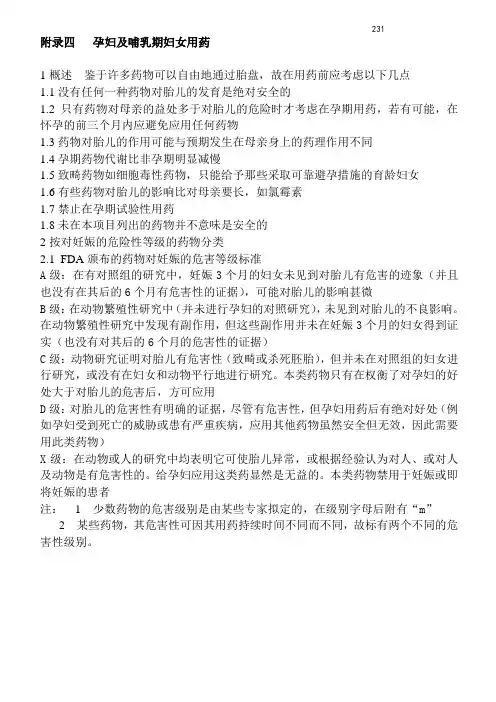 231

附录四　孕妇及哺乳期妇女用药

1 概述　鉴于许多药物可以自由地通过胎盘，故在用药前应考虑以下几点
1.1 没有任何一种药物对胎儿的发育是绝对安全的
1.2 只有药物对母亲的益处多于对胎儿的危险时才考虑在孕期用药，若有可能，在怀孕的前三个月内应避免应用任何药物
1.3 药物对胎儿的作用可能与预期发生在母亲身上的药理作用不同
1.4 孕期药物代谢比非孕期明显减慢
1.5 致畸药物如细胞毒性药物，只能给予那些采取可靠避孕措施的育龄妇女
1.6 有些药物对胎儿的影响比对母亲要长，如氯霉素
1.7 禁止在孕期试验性用药
1.8 未在本项目列出的药物并不意味是安全的
2 按对妊娠的危险性等级的药物分类
2.1 FDA 颁布的药物对妊娠的危害等级标准
A 级：在有对照组的研究中，妊娠 3 个月的妇女未见到对胎儿有危害的迹象（并且也没有在其后的 6 个月有危害性的证据），可能对胎儿的影响甚微
B 级：在动物繁殖性研究中（并未进行孕妇的对照研究），未见到对胎儿的不良影响。在动物繁殖性研究中发现有副作用，但这些副作用并未在妊娠 3 个月的妇女得到证实（也没有对其后的 6 个月的危害性的证据）
C 级：动物研究证明对胎儿有危害性（致畸或杀死胚胎），但并未在对照组的妇女进行研究，或没有在妇女和动物平行地进行研究。本类药物只有在权衡了对孕妇的好处大于对胎儿的危害后，方可应用
D 级：对胎儿的危害性有明确的证据，尽管有危害性，但孕妇用药后有绝对好处（例如孕妇受到死亡的威胁或患有严重疾病，应用其他药物虽然安全但无效，因此需要用此类药物）
X 级：在动物或人的研究中均表明它可使胎儿异常，或根据经验认为对人、或对人及动物是有危害性的。给孕妇应用这类药显然是无益的。本类药物禁用于妊娠或即将妊娠的患者
注：　1　少数药物的危害级别是由某些专家拟定的，在级别字母后附有“m”
　2　某些药物，其危害性可因其用药持续时间不同而不同，故标有两个不同的危害性级别。